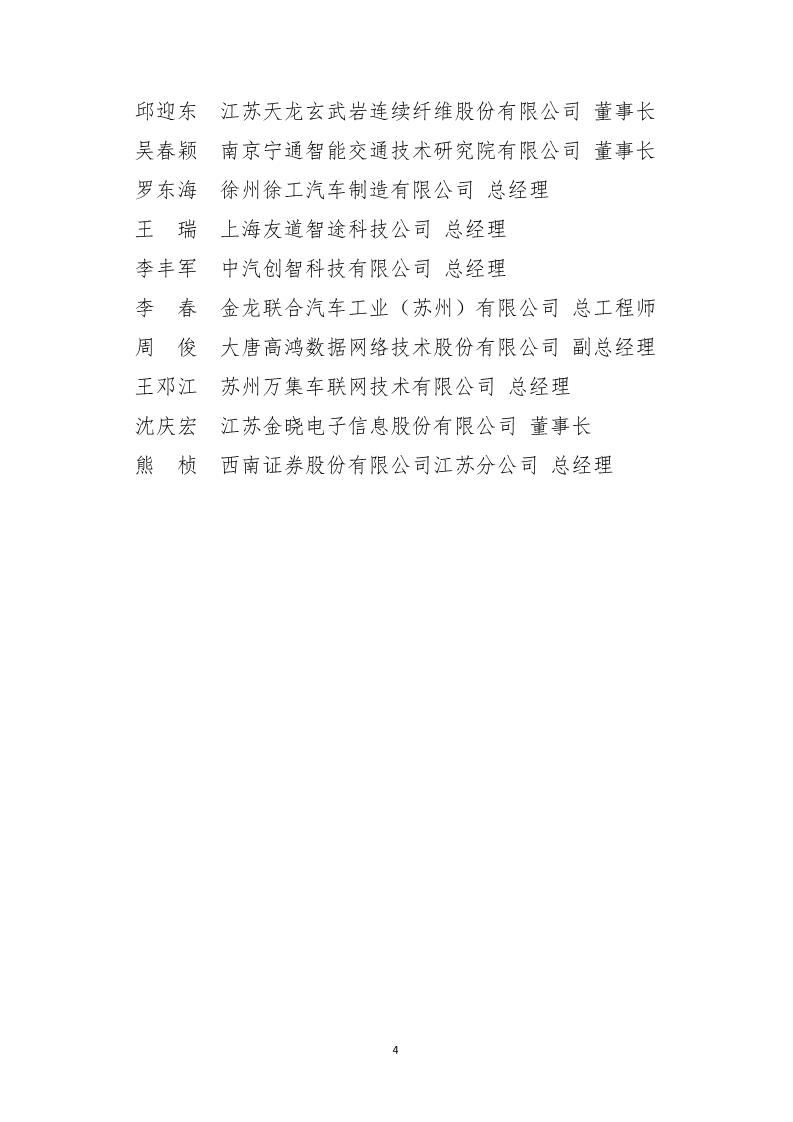 邱迎东　江苏天龙玄武岩连续纤维股份有限公司 董事长
吴春颖　南京宁通智能交通技术研究院有限公司 董事长
罗东海　徐州徐工汽车制造有限公司 总经理
王　瑞　上海友道智途科技公司 总经理
李丰军　中汽创智科技有限公司 总经理
李　春　金龙联合汽车工业（苏州）有限公司 总工程师
周　俊　大唐高鸿数据网络技术股份有限公司 副总经理
王邓江　苏州万集车联网技术有限公司 总经理
沈庆宏　江苏金晓电子信息股份有限公司 董事长
熊　桢　西南证券股份有限公司江苏分公司 总经理

4